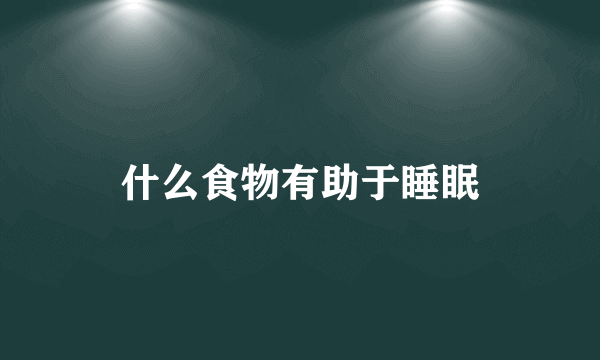 什么食物有助于睡眠